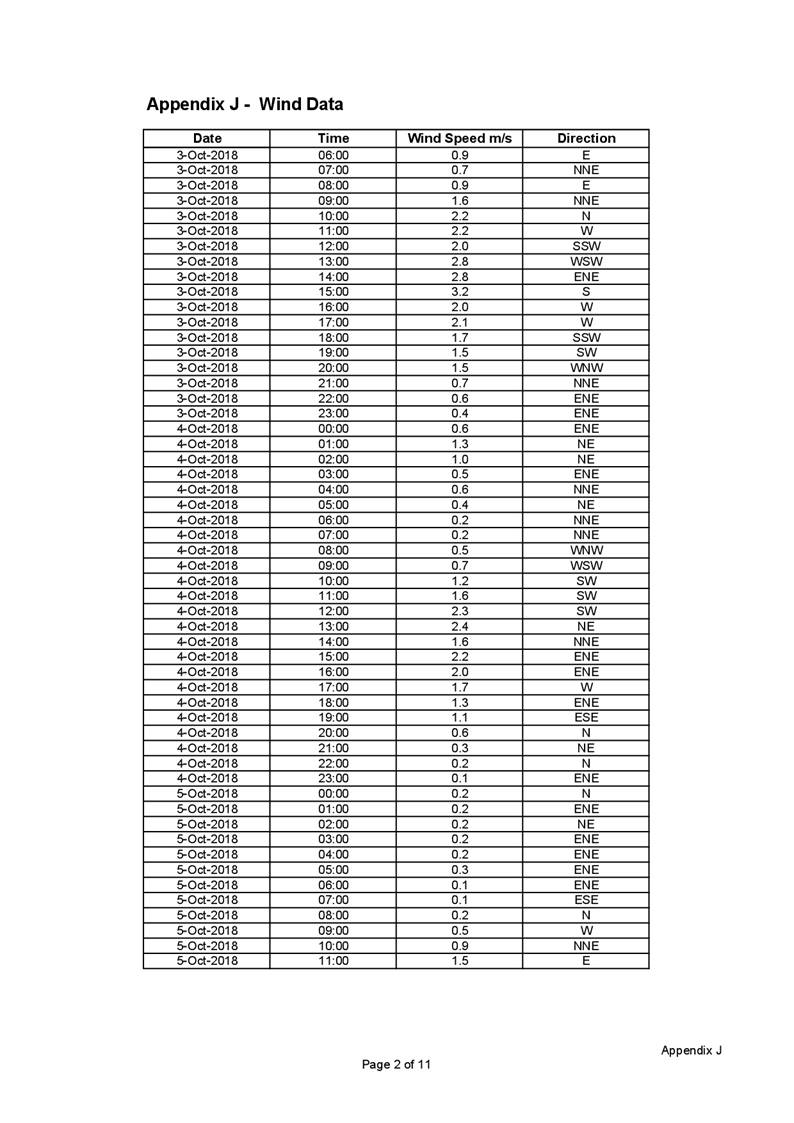 Appendix J - Wind Data

| Date | Time | Wind Speed m/s | Direction |
|---|---|---|---|
| 3-Oct-2018 | 06:00 | 0.9 | E |
| 3-Oct-2018 | 07:00 | 0.7 | NNE |
| 3-Oct-2018 | 08:00 | 0.9 | E |
| 3-Oct-2018 | 09:00 | 1.6 | NNE |
| 3-Oct-2018 | 10:00 | 2.2 | N |
| 3-Oct-2018 | 11:00 | 2.2 | W |
| 3-Oct-2018 | 12:00 | 2.0 | SSW |
| 3-Oct-2018 | 13:00 | 2.8 | WSW |
| 3-Oct-2018 | 14:00 | 2.8 | ENE |
| 3-Oct-2018 | 15:00 | 3.2 | S |
| 3-Oct-2018 | 16:00 | 2.0 | W |
| 3-Oct-2018 | 17:00 | 2.1 | W |
| 3-Oct-2018 | 18:00 | 1.7 | SSW |
| 3-Oct-2018 | 19:00 | 1.5 | SW |
| 3-Oct-2018 | 20:00 | 1.5 | WNW |
| 3-Oct-2018 | 21:00 | 0.7 | NNE |
| 3-Oct-2018 | 22:00 | 0.6 | ENE |
| 3-Oct-2018 | 23:00 | 0.4 | ENE |
| 4-Oct-2018 | 00:00 | 0.6 | ENE |
| 4-Oct-2018 | 01:00 | 1.3 | NE |
| 4-Oct-2018 | 02:00 | 1.0 | NE |
| 4-Oct-2018 | 03:00 | 0.5 | ENE |
| 4-Oct-2018 | 04:00 | 0.6 | NNE |
| 4-Oct-2018 | 05:00 | 0.4 | NE |
| 4-Oct-2018 | 06:00 | 0.2 | NNE |
| 4-Oct-2018 | 07:00 | 0.2 | NNE |
| 4-Oct-2018 | 08:00 | 0.5 | WNW |
| 4-Oct-2018 | 09:00 | 0.7 | WSW |
| 4-Oct-2018 | 10:00 | 1.2 | SW |
| 4-Oct-2018 | 11:00 | 1.6 | SW |
| 4-Oct-2018 | 12:00 | 2.3 | SW |
| 4-Oct-2018 | 13:00 | 2.4 | NE |
| 4-Oct-2018 | 14:00 | 1.6 | NNE |
| 4-Oct-2018 | 15:00 | 2.2 | ENE |
| 4-Oct-2018 | 16:00 | 2.0 | ENE |
| 4-Oct-2018 | 17:00 | 1.7 | W |
| 4-Oct-2018 | 18:00 | 1.3 | ENE |
| 4-Oct-2018 | 19:00 | 1.1 | ESE |
| 4-Oct-2018 | 20:00 | 0.6 | N |
| 4-Oct-2018 | 21:00 | 0.3 | NE |
| 4-Oct-2018 | 22:00 | 0.2 | N |
| 4-Oct-2018 | 23:00 | 0.1 | ENE |
| 5-Oct-2018 | 00:00 | 0.2 | N |
| 5-Oct-2018 | 01:00 | 0.2 | ENE |
| 5-Oct-2018 | 02:00 | 0.2 | NE |
| 5-Oct-2018 | 03:00 | 0.2 | ENE |
| 5-Oct-2018 | 04:00 | 0.2 | ENE |
| 5-Oct-2018 | 05:00 | 0.3 | ENE |
| 5-Oct-2018 | 06:00 | 0.1 | ENE |
| 5-Oct-2018 | 07:00 | 0.1 | ESE |
| 5-Oct-2018 | 08:00 | 0.2 | N |
| 5-Oct-2018 | 09:00 | 0.5 | W |
| 5-Oct-2018 | 10:00 | 0.9 | NNE |
| 5-Oct-2018 | 11:00 | 1.5 | E |

Appendix J

Page 2 of 11